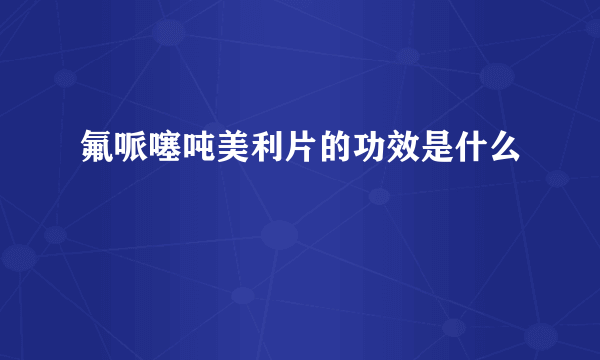 氟哌噻吨美利片的功效是什么